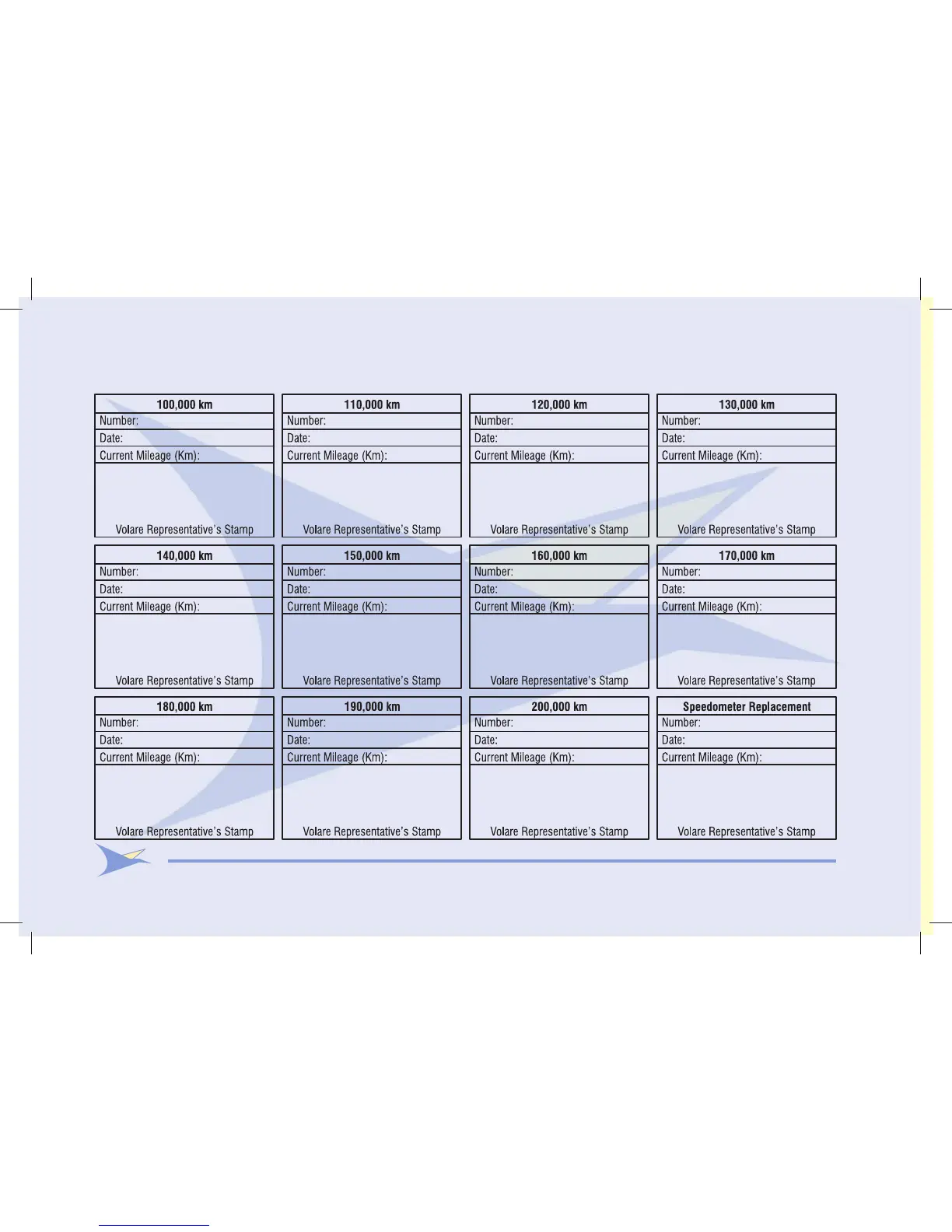 100,000 km
Number:
Date:
Current Mileage (Km):
Volare Representative's Stamp

110,000 km
Number:
Date:
Current Mileage (Km):
Volare Representative's Stamp

120,000 km
Number:
Date:
Current Mileage (Km):
Volare Representative's Stamp

130,000 km
Number:
Date:
Current Mileage (Km):
Volare Representative's Stamp

140,000 km
Number:
Date:
Current Mileage (Km):
Volare Representative's Stamp

150,000 km
Number:
Date:
Current Mileage (Km):
Volare Representative's Stamp

160,000 km
Number:
Date:
Current Mileage (Km):
Volare Representative's Stamp

170,000 km
Number:
Date:
Current Mileage (Km):
Volare Representative's Stamp

180,000 km
Number:
Date:
Current Mileage (Km):
Volare Representative's Stamp

190,000 km
Number:
Date:
Current Mileage (Km):
Volare Representative's Stamp

200,000 km
Number:
Date:
Current Mileage (Km):
Volare Representative's Stamp

Speedometer Replacement
Number:
Date:
Current Mileage (Km):
Volare Representative's Stamp